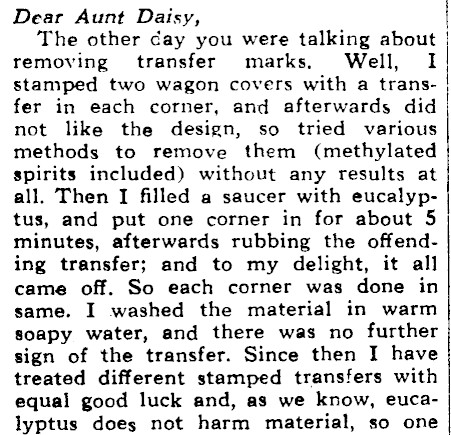 Dear Aunt Daisy,

The other day you were talking about removing transfer marks. Well, I stamped two wagon covers with a transfer in each corner, and afterwards did not like the design, so tried various methods to remove them (methylated spirits included) without any results at all. Then I filled a saucer with eucalyptus, and put one corner in for about 5 minutes, afterwards rubbing the offending transfer; and to my delight, it all came off. So each corner was done in same. I washed the material in warm soapy water, and there was no further sign of the transfer. Since then I have treated different stamped transfers with equal good luck and, as we know, eucalyptus does not harm material, so one